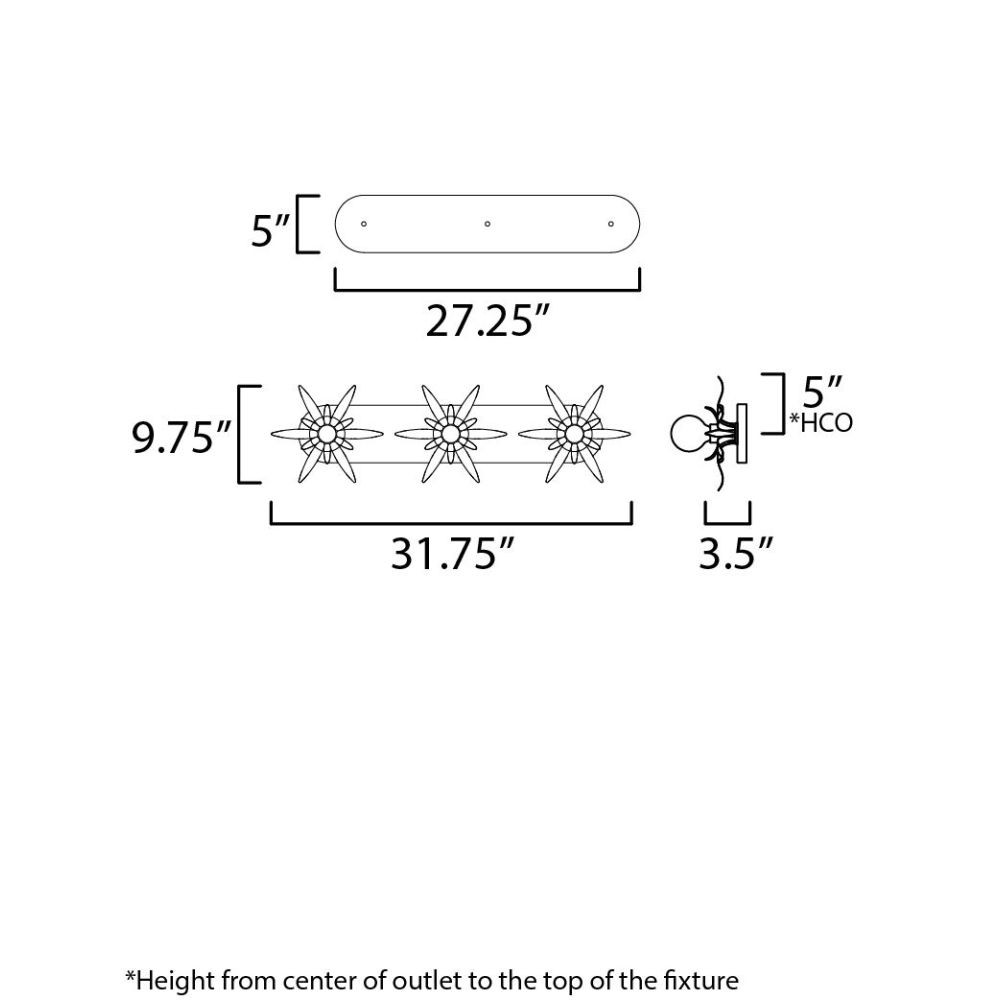 5″

27.25″

9.75″

5″
*HCO

31.75″

3.5″

*Height from center of outlet to the top of the fixture